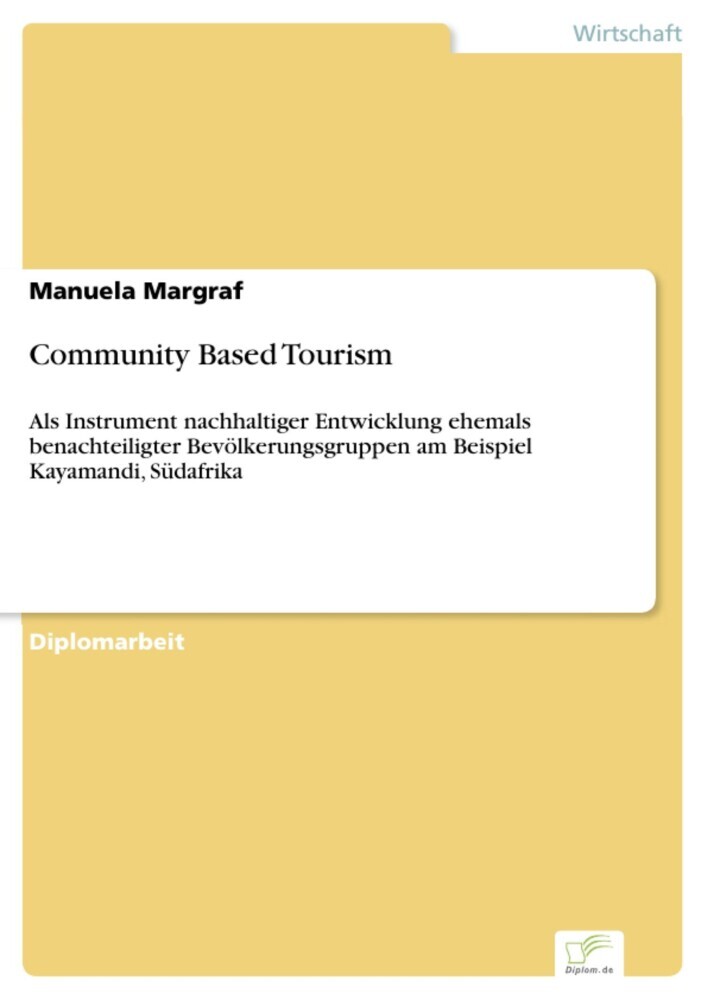 Wirtschaft

Manuela Margraf

Community Based Tourism

Als Instrument nachhaltiger Entwicklung ehemals benachteiligter Bevölkerungsgruppen am Beispiel Kayamandi, Südafrika

Diplomarbeit

Diplom.de